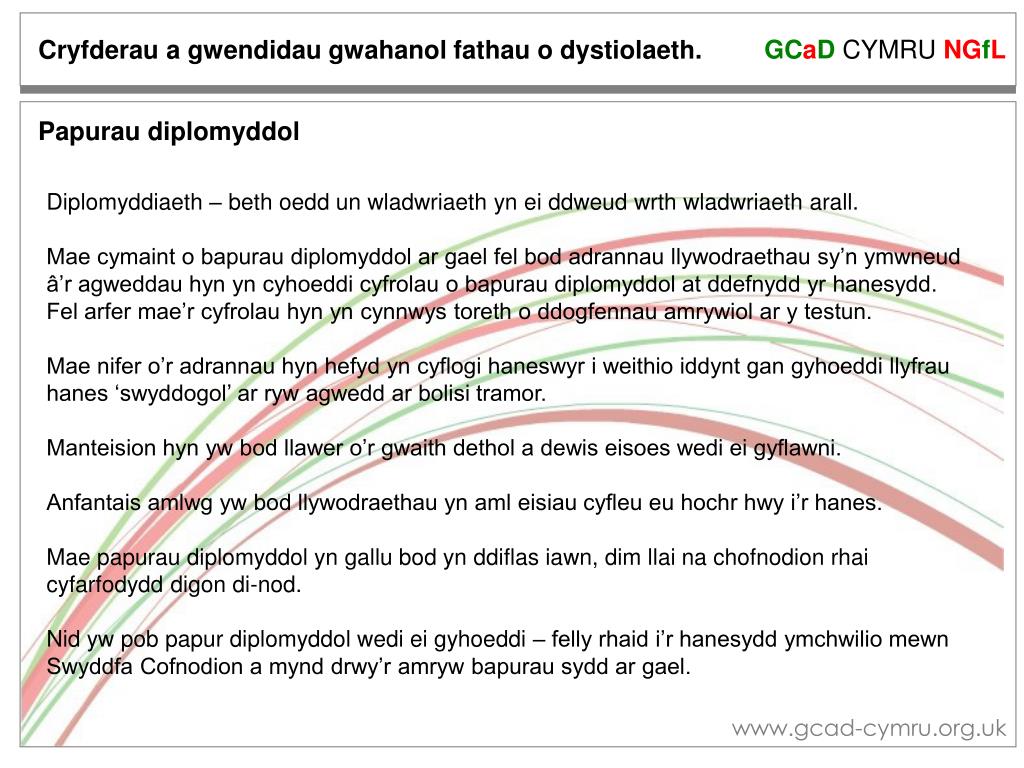 Cryfderau a gwendidau gwahanol fathau o dystiolaeth.

GCaD CYMRU NGfL

Papurau diplomyddol

Diplomyddiaeth – beth oedd un wladwriaeth yn ei ddweud wrth wladwriaeth arall.

Mae cymaint o bapurau diplomyddol ar gael fel bod adrannau llywodraethau sy'n ymwneud â'r agweddau hyn yn cyhoeddi cyfrolau o bapurau diplomyddol at ddefnydd yr hanesydd. Fel arfer mae'r cyfrolau hyn yn cynnwys toreth o ddogfennau amrywiol ar y testun.

Mae nifer o'r adrannau hyn hefyd yn cyflogi haneswyr i weithio iddynt gan gyhoeddi llyfrau hanes 'swyddogol' ar ryw agwedd ar bolisi tramor.

Manteision hyn yw bod llawer o'r gwaith dethol a dewis eisoes wedi ei gyflawni.

Anfantais amlwg yw bod llywodraethau yn aml eisiau cyfleu eu hochr hwy i'r hanes.

Mae papurau diplomyddol yn gallu bod yn ddiflas iawn, dim llai na chofnodion rhai cyfarfodydd digon di-nod.

Nid yw pob papur diplomyddol wedi ei gyhoeddi – felly rhaid i'r hanesydd ymchwilio mewn Swyddfa Cofnodion a mynd drwy'r amryw bapurau sydd ar gael.

www.gcad-cymru.org.uk